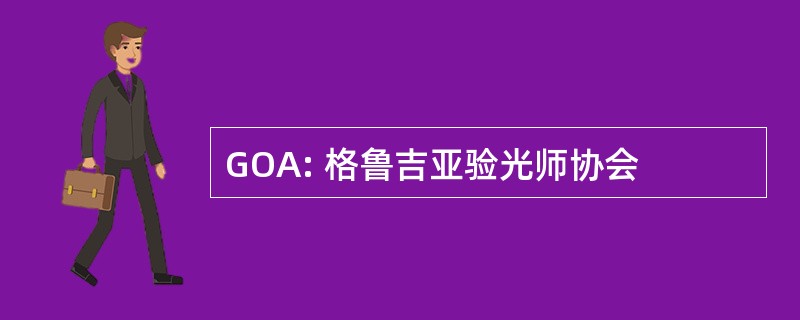 GOA: 格鲁吉亚验光师协会